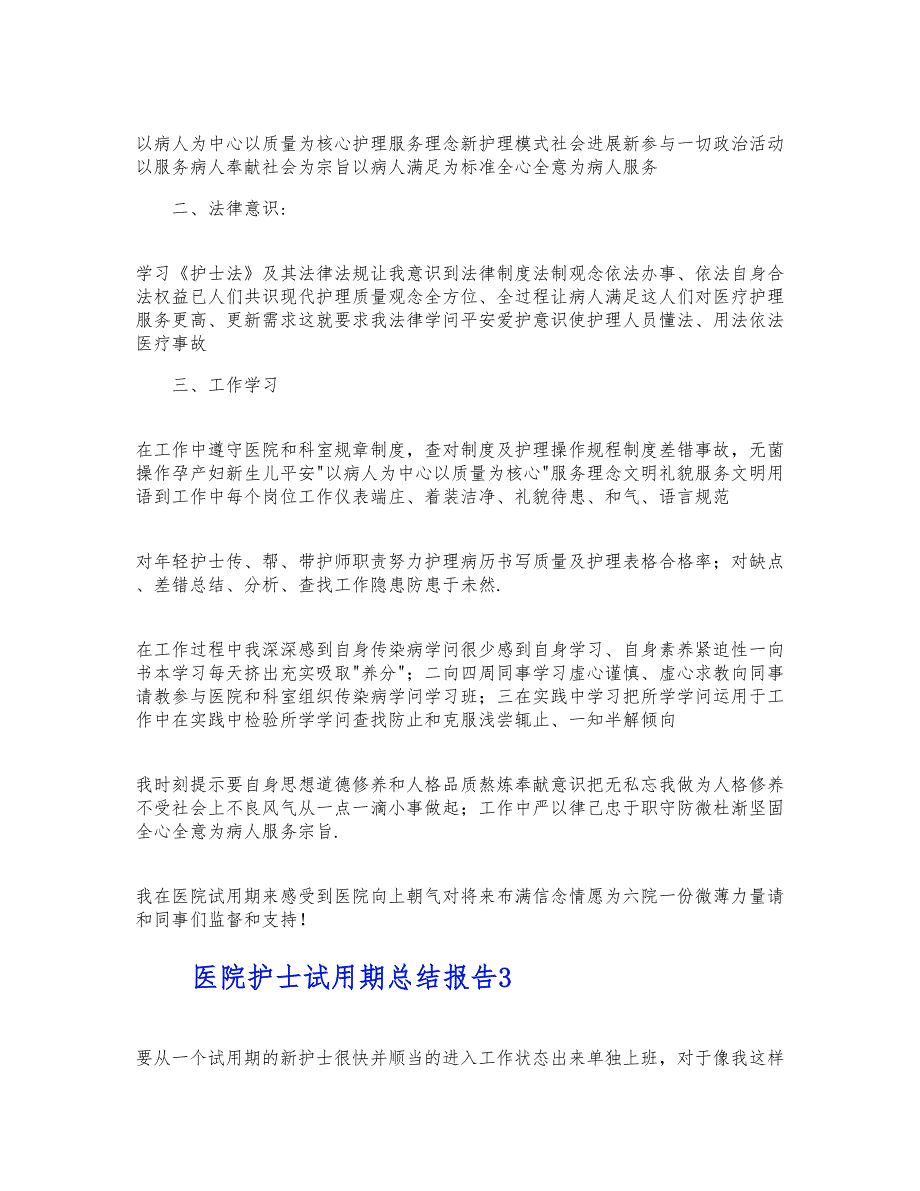 以病人为中心以质量为核心护理服务理念新护理模式社会进展新参与一切政治活动以服务病人奉献社会为宗旨以病人满足为标准全心全意为病人服务

二、法律意识：

学习《护士法》及其法律法规让我意识到法律制度法制观念依法办事、依法自身合法权益已人们共识现代护理质量观念全方位、全过程让病人满足这人们对医疗护理服务更高、更新需求这就要求我法律学问平安爱护意识使护理人员懂法、用法依法医疗事故

三、工作学习

在工作中遵守医院和科室规章制度，查对制度及护理操作规程制度差错事故，无菌操作孕产妇新生儿平安"以病人为中心以质量为核心"服务理念文明礼貌服务文明用语到工作中每个岗位工作仪表端庄、着装洁净、礼貌待患、和气、语言规范

对年轻护士传、帮、带护师职责努力护理病历书写质量及护理表格合格率；对缺点、差错总结、分析、查找工作隐患防患于未然.

在工作过程中我深深感到自身传染病学问很少感到自身学习、自身素养紧迫性一向书本学习每天挤出充实吸取"养分"；二向四周同事学习虚心谨慎、虚心求教向同事请教参与医院和科室组织传染病学问学习班；三在实践中学习把所学学问运用于工作中在实践中检验所学学问查找防止和克服浅尝辄止、一知半解倾向

我时刻提示要自身思想道德修养和人格品质熬炼奉献意识把无私忘我做为人格修养不受社会上不良风气从一点一滴小事做起；工作中严以律己忠于职守防微杜渐坚固全心全意为病人服务宗旨.

我在医院试用期来感受到医院向上朝气对将来布满信念情愿为六院一份微薄力量请和同事们监督和支持！

医院护士试用期总结报告3

要从一个试用期的新护士很快并顺当的进入工作状态出来单独上班，对于像我这样